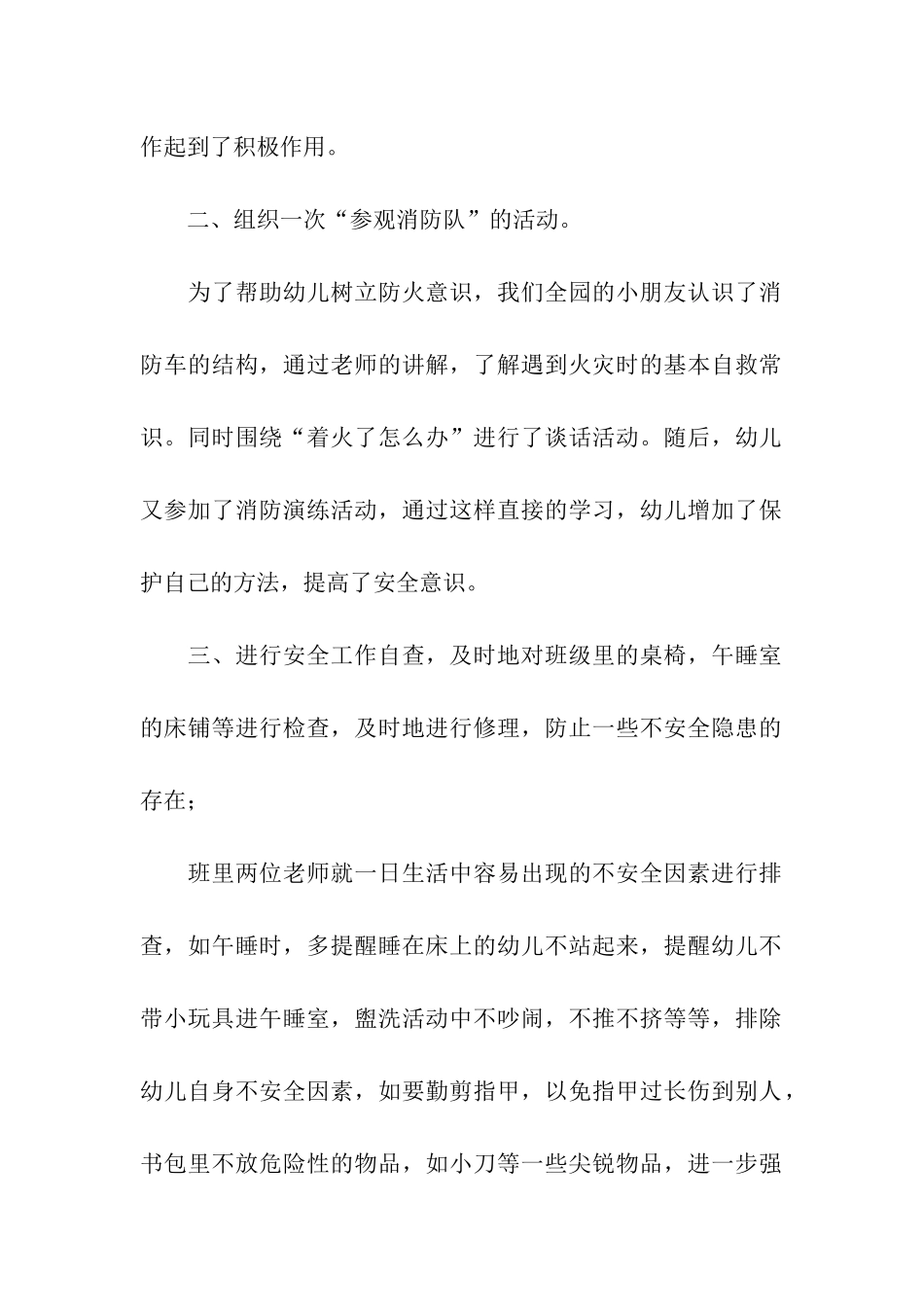 作起到了积极作用。

二、组织一次“参观消防队”的活动。

为了帮助幼儿树立防火意识，我们全园的小朋友认识了消防车的结构，通过老师的讲解，了解遇到火灾时的基本自救常识。同时围绕“着火了怎么办”进行了谈话活动。随后，幼儿又参加了消防演练活动，通过这样直接的学习，幼儿增加了保护自己的方法，提高了安全意识。

三、进行安全工作自查，及时地对班级里的桌椅，午睡室的床铺等进行检查，及时地进行修理，防止一些不安全隐患的存在；

班里两位老师就一日生活中容易出现的不安全因素进行排查，如午睡时，多提醒睡在床上的幼儿不站起来，提醒幼儿不带小玩具进午睡室，盥洗活动中不吵闹，不推不挤等等，排除幼儿自身不安全因素，如要勤剪指甲，以免指甲过长伤到别人，书包里不放危险性的物品，如小刀等一些尖锐物品，进一步强